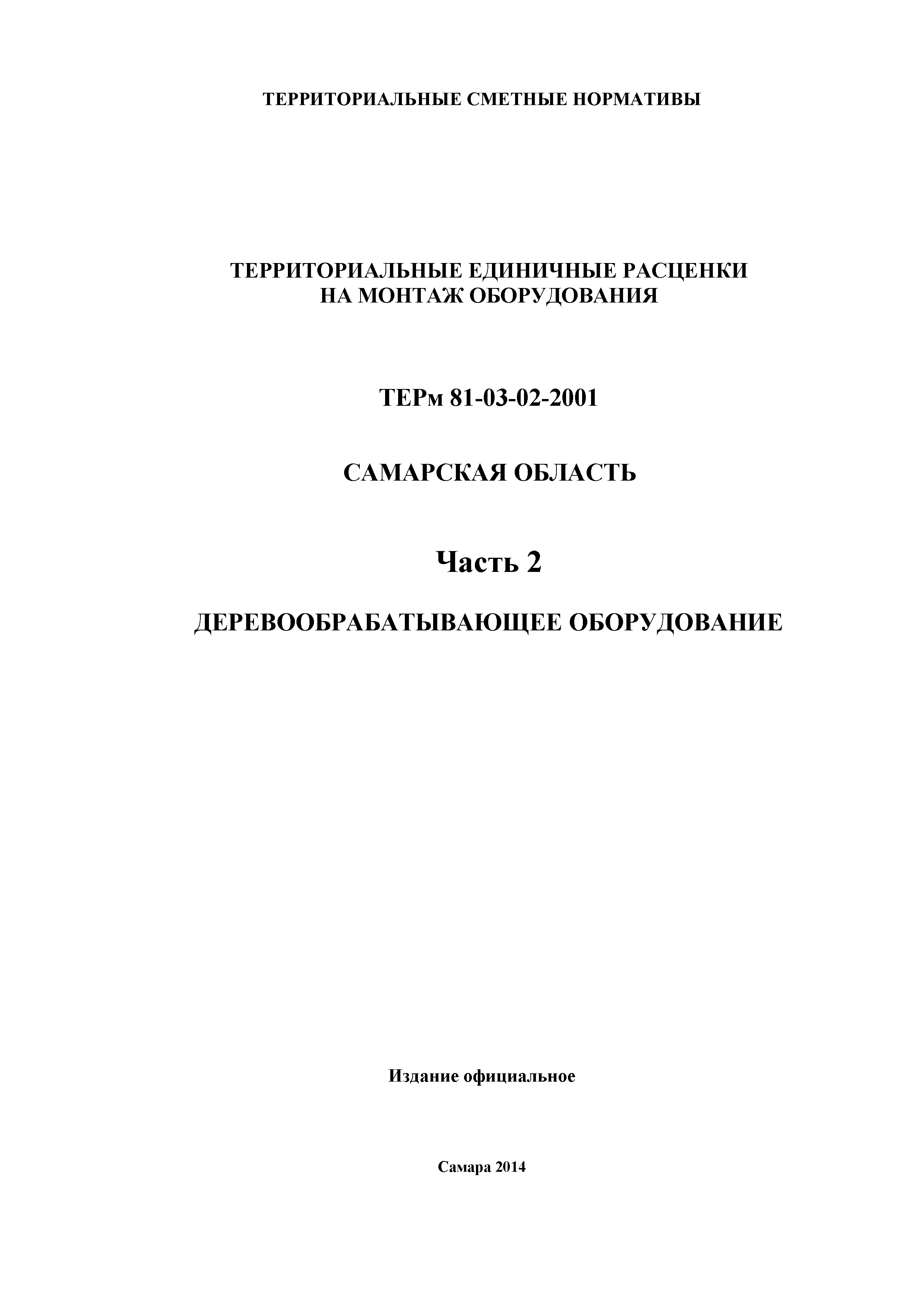 ТЕРРИТОРИАЛЬНЫЕ СМЕТНЫЕ НОРМАТИВЫ

ТЕРРИТОРИАЛЬНЫЕ ЕДИНИЧНЫЕ РАСЦЕНКИ НА МОНТАЖ ОБОРУДОВАНИЯ

ТЕРм 81-03-02-2001

САМАРСКАЯ ОБЛАСТЬ

Часть 2

ДЕРЕВООБРАБАТЫВАЮЩЕЕ ОБОРУДОВАНИЕ

Издание официальное

Самара 2014